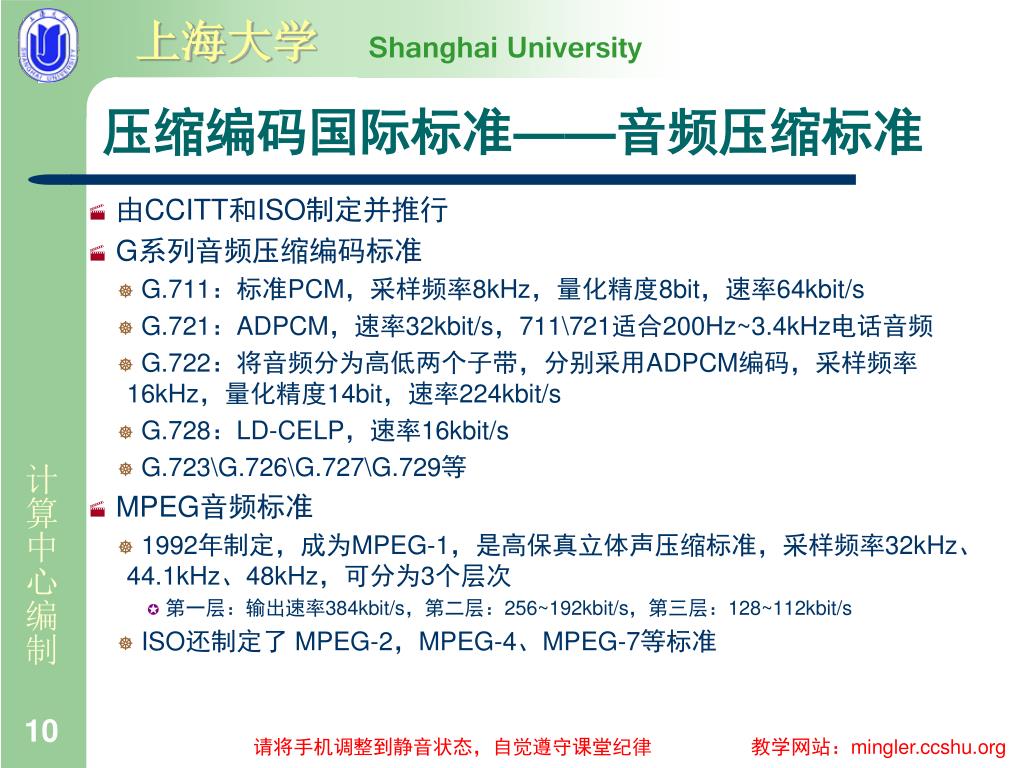 上海大学 Shanghai University

压缩编码国际标准——音频压缩标准

由CCITT和ISO制定并推行

G系列音频压缩编码标准

G.711：标准PCM，采样频率8kHz，量化精度8bit，速率64kbit/s

G.721：ADPCM，速率32kbit/s，711\721适合200Hz~3.4kHz电话音频

G.722：将音频分为高低两个子带，分别采用ADPCM编码，采样频率16kHz，量化精度14bit，速率224kbit/s

G.728：LD-CELP，速率16kbit/s

G.723\G.726\G.727\G.729等

MPEG音频标准

1992年制定，成为MPEG-1，是高保真立体声压缩标准，采样频率32kHz、44.1kHz、48kHz，可分为3个层次

第一层：输出速率384kbit/s，第二层：256~192kbit/s，第三层：128~112kbit/s

ISO还制定了 MPEG-2，MPEG-4、MPEG-7等标准

计算中心编制

10

请将手机调整到静音状态，自觉遵守课堂纪律

教学网站：mingler.ccshu.org